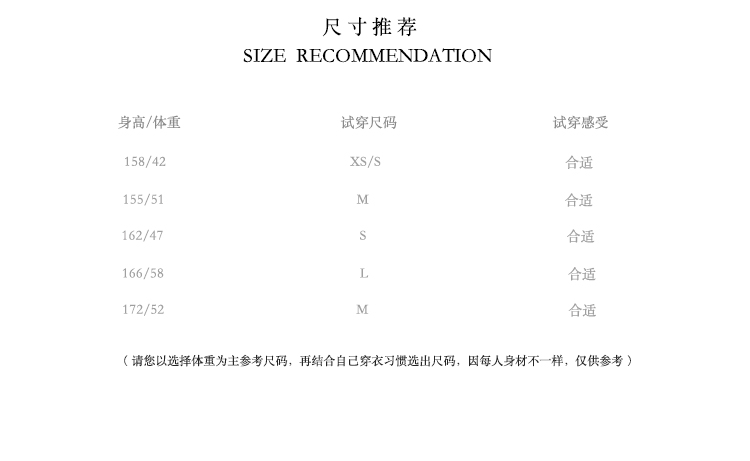 尺寸推荐
SIZE RECOMMENDATION

| 身高/体重 | 试穿尺码 | 试穿感受 |
|---|---|---|
| 158/42 | XS/S | 合适 |
| 155/51 | M | 合适 |
| 162/47 | S | 合适 |
| 166/58 | L | 合适 |
| 172/52 | M | 合适 |

（请您以选择体重为主参考尺码，再结合自己穿衣习惯选出尺码，因每人身材不一样，仅供参考）